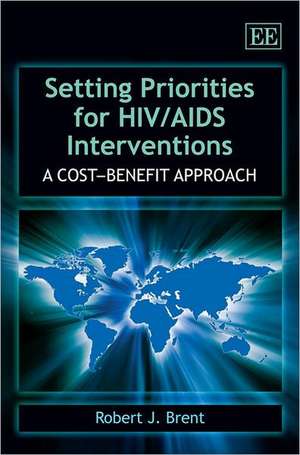 EE

Setting Priorities for HIV/AIDS Interventions

A COST–BENEFIT APPROACH

Robert J. Brent